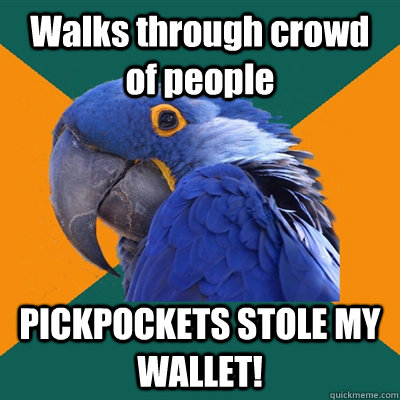 Walks through crowd of people

PICKPOCKETS STOLE MY WALLET!

quickmeme.com